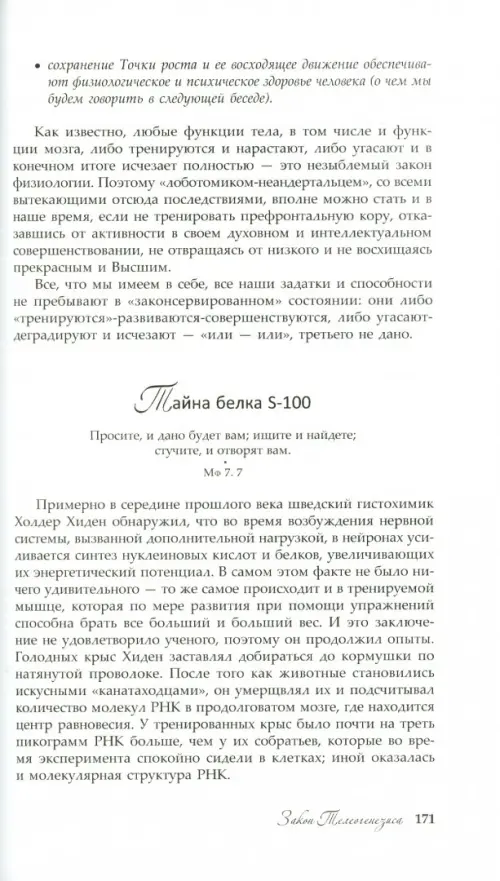 • сохранение Точки роста и ее восходящее движение обеспечивают физиологическое и психическое здоровье человека (о чем мы будем говорить в следующей беседе).

Как известно, любые функции тела, в том числе и функции мозга, либо тренируются и нарастают, либо угасают и в конечном итоге исчезает полностью — это незыблемый закон физиологии. Поэтому «лоботомиком-неандертальцем», со всеми вытекающими отсюда последствиями, вполне можно стать и в наше время, если не тренировать префронтальную кору, отказавшись от активности в своем духовном и интеллектуальном совершенствовании, не отвращаясь от низкого и не восхищаясь прекрасным и Высшим.

Все, что мы имеем в себе, все наши задатки и способности не пребывают в «законсервированном» состоянии: они либо «тренируются»-развиваются-совершенствуются, либо угасают-деградируют и исчезают — «или — или», третьего не дано.

Тайна белка S-100

Просите, и дано будет вам; ищите и найдете; стучите, и отворят вам.
Мф 7. 7

Примерно в середине прошлого века шведский гистохимик Холдер Хиден обнаружил, что во время возбуждения нервной системы, вызванной дополнительной нагрузкой, в нейронах усиливается синтез нуклеиновых кислот и белков, увеличивающих их энергетический потенциал. В самом этом факте не было ничего удивительного — то же самое происходит и в тренируемой мышце, которая по мере развития при помощи упражнений способна брать все больший и больший вес. И это заключение не удовлетворило ученого, поэтому он продолжил опыты. Голодных крыс Хиден заставлял добираться до кормушки по натянутой проволоке. После того как животные становились искусными «канатаходцами», он умерщвлял их и подсчитывал количество молекул РНК в продолговатом мозге, где находится центр равновесия. У тренированных крыс было почти на треть пикограмм РНК больше, чем у их собратьев, которые во время эксперимента спокойно сидели в клетках; иной оказалась и молекулярная структура РНК.

Закон Телеогенезиса 171